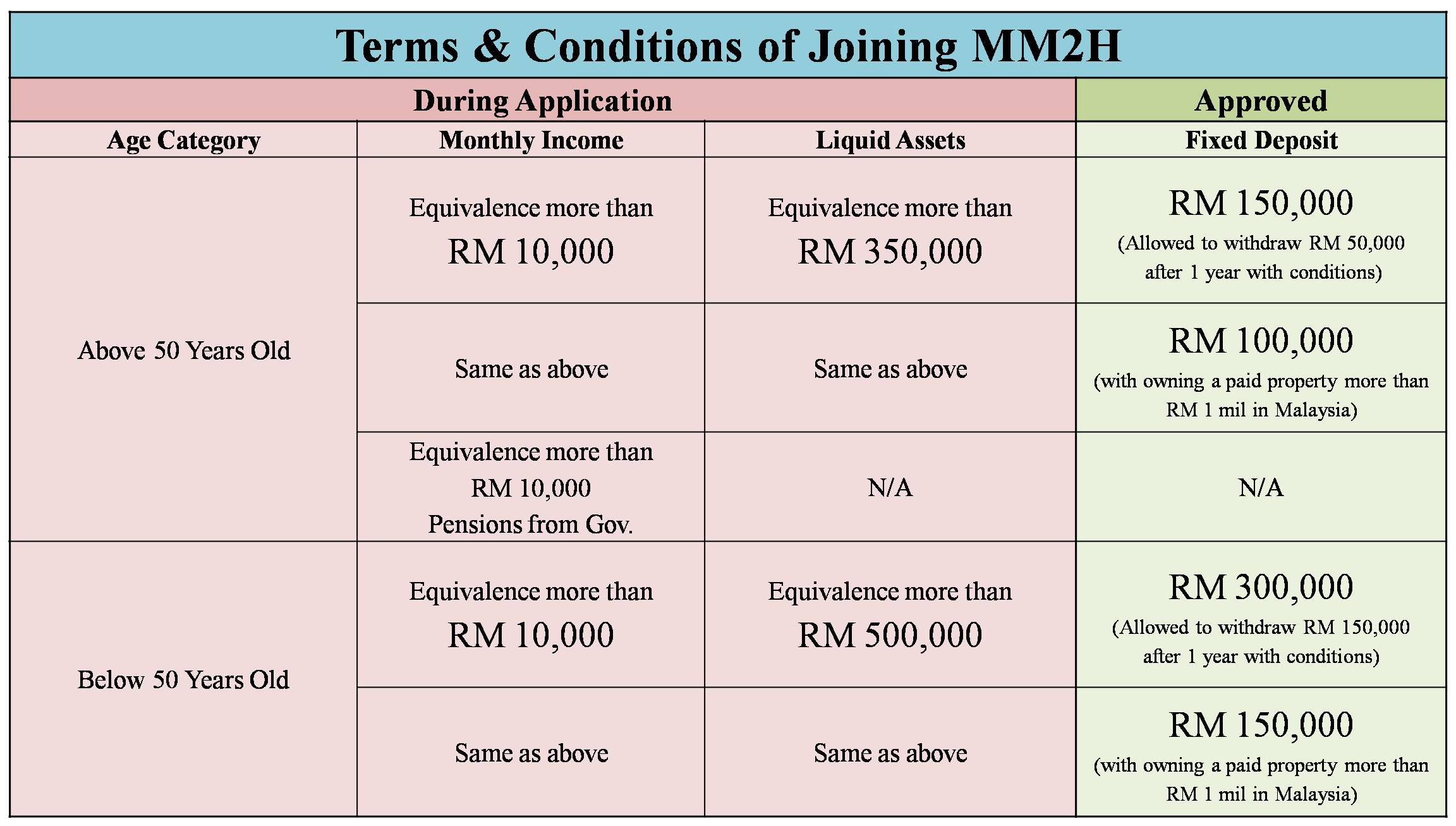 Terms & Conditions of Joining MM2H

| During Application | | | Approved |
|---|---|---|---|
| Age Category | Monthly Income | Liquid Assets | Fixed Deposit |
| Above 50 Years Old | Equivalence more than RM 10,000 | Equivalence more than RM 350,000 | RM 150,000 (Allowed to withdraw RM 50,000 after 1 year with conditions) |
| | Same as above | Same as above | RM 100,000 (with owning a paid property more than RM 1 mil in Malaysia) |
| | Equivalence more than RM 10,000 Pensions from Gov. | N/A | N/A |
| Below 50 Years Old | Equivalence more than RM 10,000 | Equivalence more than RM 500,000 | RM 300,000 (Allowed to withdraw RM 150,000 after 1 year with conditions) |
| | Same as above | Same as above | RM 150,000 (with owning a paid property more than RM 1 mil in Malaysia) |